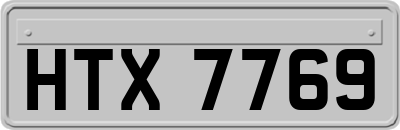 HTX 7769